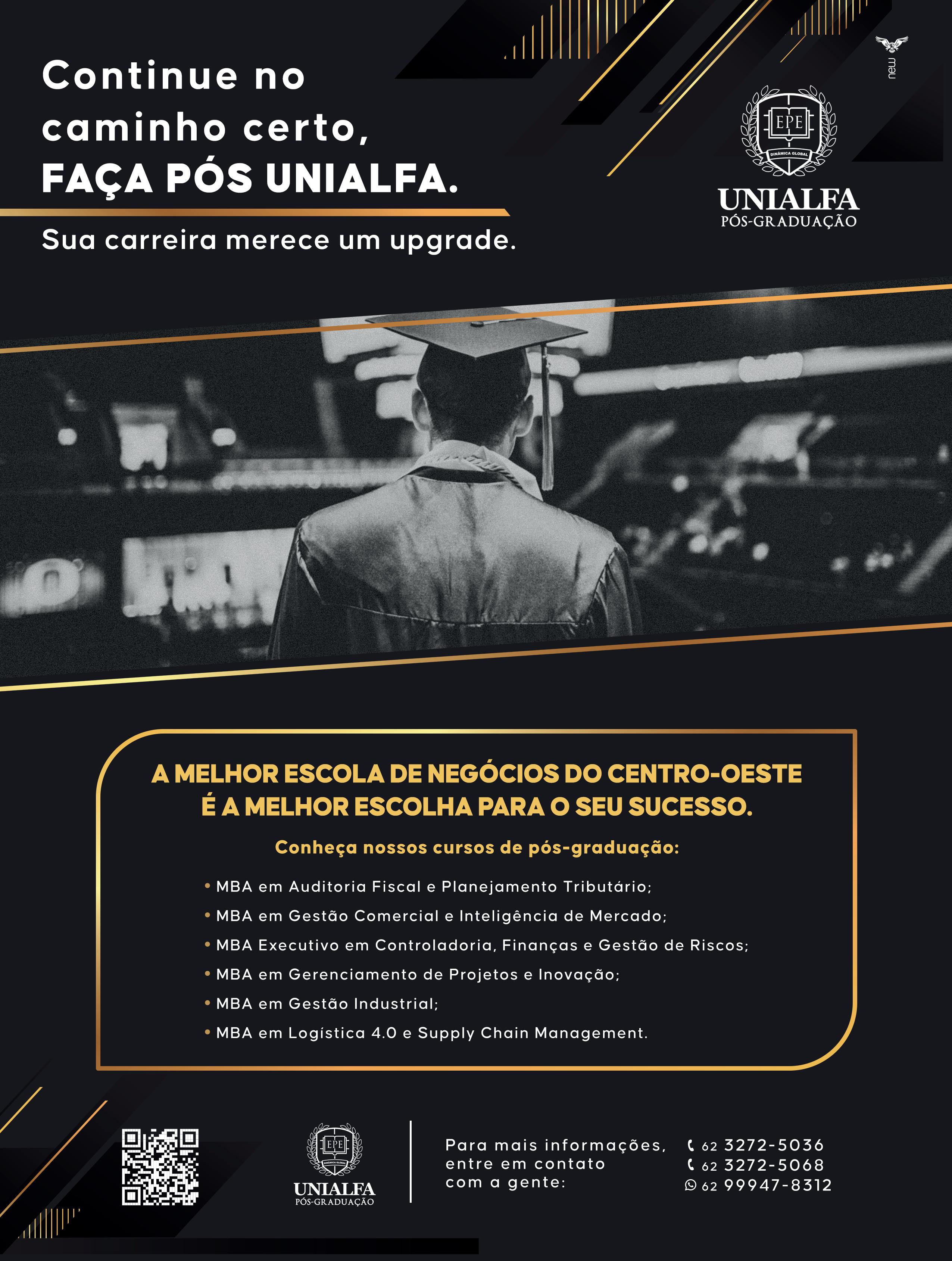 Continue no caminho certo, FAÇA PÓS UNIALFA.

Sua carreira merece um upgrade.

new

EPE
DINÂMICA GLOBAL
UNIALFA
PÓS-GRADUAÇÃO

A MELHOR ESCOLA DE NEGÓCIOS DO CENTRO-OESTE É A MELHOR ESCOLHA PARA O SEU SUCESSO.

Conheça nossos cursos de pós-graduação:

• MBA em Auditoria Fiscal e Planejamento Tributário;
• MBA em Gestão Comercial e Inteligência de Mercado;
• MBA Executivo em Controladoria, Finanças e Gestão de Riscos;
• MBA em Gerenciamento de Projetos e Inovação;
• MBA em Gestão Industrial;
• MBA em Logística 4.0 e Supply Chain Management.

EPE
DINÂMICA GLOBAL
UNIALFA
PÓS-GRADUAÇÃO

Para mais informações, entre em contato com a gente:

62 3272-5036
62 3272-5068
62 99947-8312